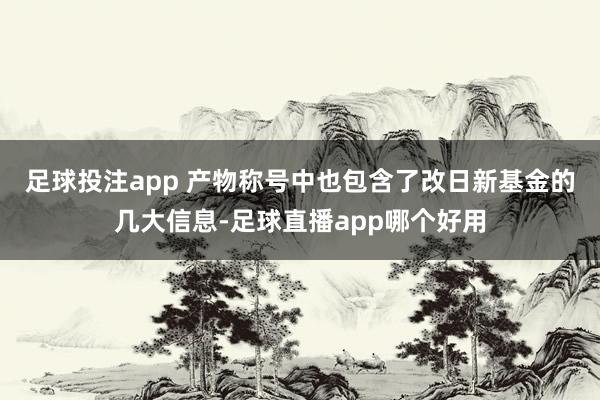 足球投注app 产物称号中也包含了改日新基金的几大信息-足球直播app哪个好用